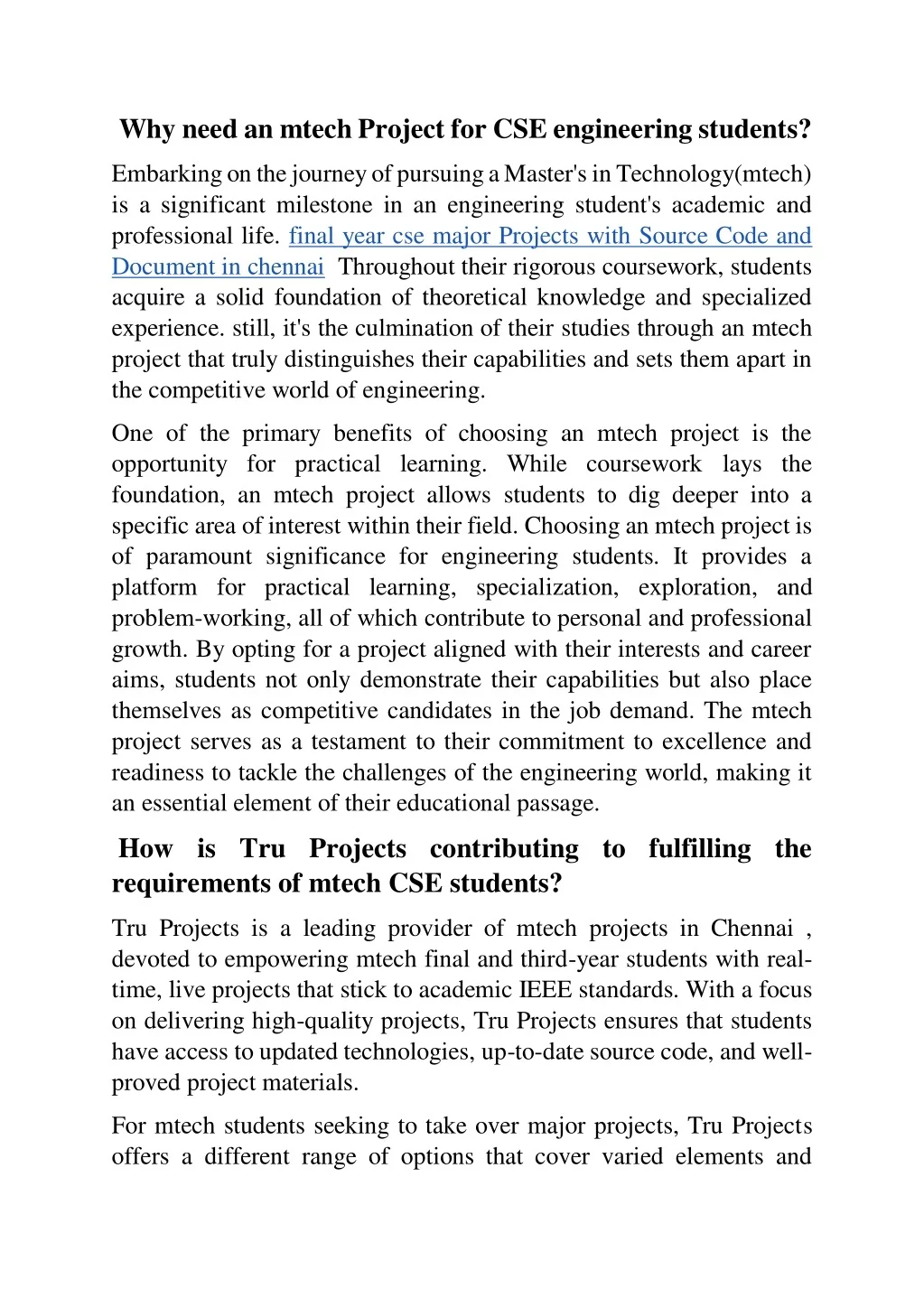 Why need an mtech Project for CSE engineering students?

Embarking on the journey of pursuing a Master's in Technology(mtech) is a significant milestone in an engineering student's academic and professional life. final year cse major Projects with Source Code and Document in chennai Throughout their rigorous coursework, students acquire a solid foundation of theoretical knowledge and specialized experience. still, it's the culmination of their studies through an mtech project that truly distinguishes their capabilities and sets them apart in the competitive world of engineering.

One of the primary benefits of choosing an mtech project is the opportunity for practical learning. While coursework lays the foundation, an mtech project allows students to dig deeper into a specific area of interest within their field. Choosing an mtech project is of paramount significance for engineering students. It provides a platform for practical learning, specialization, exploration, and problem-working, all of which contribute to personal and professional growth. By opting for a project aligned with their interests and career aims, students not only demonstrate their capabilities but also place themselves as competitive candidates in the job demand. The mtech project serves as a testament to their commitment to excellence and readiness to tackle the challenges of the engineering world, making it an essential element of their educational passage.

How is Tru Projects contributing to fulfilling the requirements of mtech CSE students?

Tru Projects is a leading provider of mtech projects in Chennai , devoted to empowering mtech final and third-year students with real-time, live projects that stick to academic IEEE standards. With a focus on delivering high-quality projects, Tru Projects ensures that students have access to updated technologies, up-to-date source code, and well-proved project materials.

For mtech students seeking to take over major projects, Tru Projects offers a different range of options that cover varied elements and